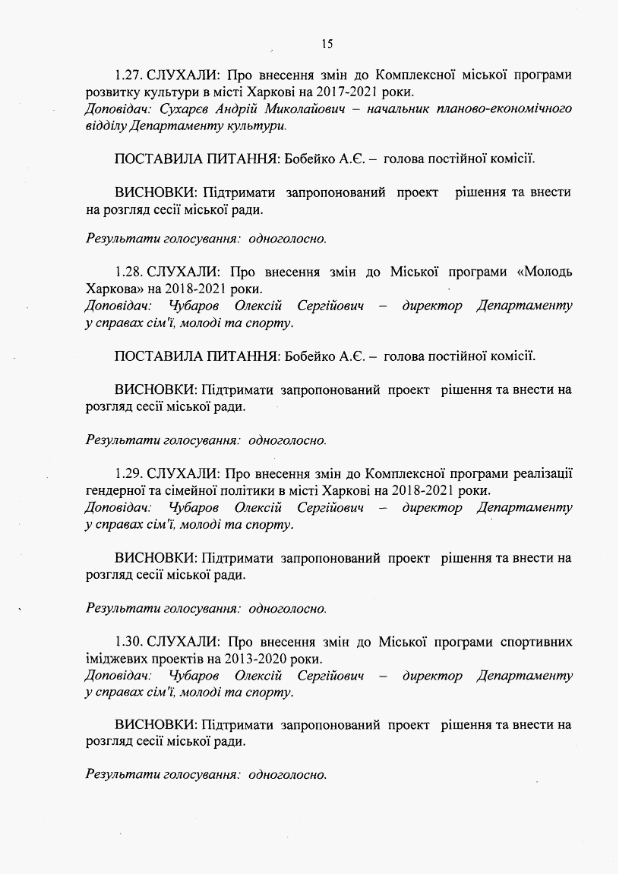 15

1.27. СЛУХАЛИ: Про внесення змін до Комплексної міської програми розвитку культури в місті Харкові на 2017-2021 роки.
Доповідач: Сухарєв Андрій Миколайович – начальник планово-економічного відділу Департаменту культури.

ПОСТАВИЛА ПИТАННЯ: Бобейко А.Є. – голова постійної комісії.

ВИСНОВКИ: Підтримати запропонований проект рішення та внести на розгляд сесії міської ради.

Результати голосування: одноголосно.

1.28. СЛУХАЛИ: Про внесення змін до Міської програми «Молодь Харкова» на 2018-2021 роки.
Доповідач: Чубаров Олексій Сергійович – директор Департаменту у справах сім'ї, молоді та спорту.

ПОСТАВИЛА ПИТАННЯ: Бобейко А.Є. – голова постійної комісії.

ВИСНОВКИ: Підтримати запропонований проект рішення та внести на розгляд сесії міської ради.

Результати голосування: одноголосно.

1.29. СЛУХАЛИ: Про внесення змін до Комплексної програми реалізації гендерної та сімейної політики в місті Харкові на 2018-2021 роки.
Доповідач: Чубаров Олексій Сергійович – директор Департаменту у справах сім'ї, молоді та спорту.

ВИСНОВКИ: Підтримати запропонований проект рішення та внести на розгляд сесії міської ради.

Результати голосування: одноголосно.

1.30. СЛУХАЛИ: Про внесення змін до Міської програми спортивних іміджевих проектів на 2013-2020 роки.
Доповідач: Чубаров Олексій Сергійович – директор Департаменту у справах сім'ї, молоді та спорту.

ВИСНОВКИ: Підтримати запропонований проект рішення та внести на розгляд сесії міської ради.

Результати голосування: одноголосно.